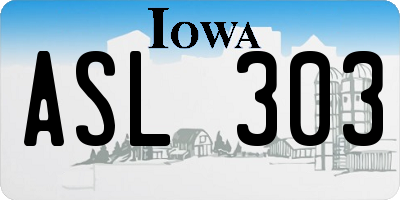 IOWA

ASL 303